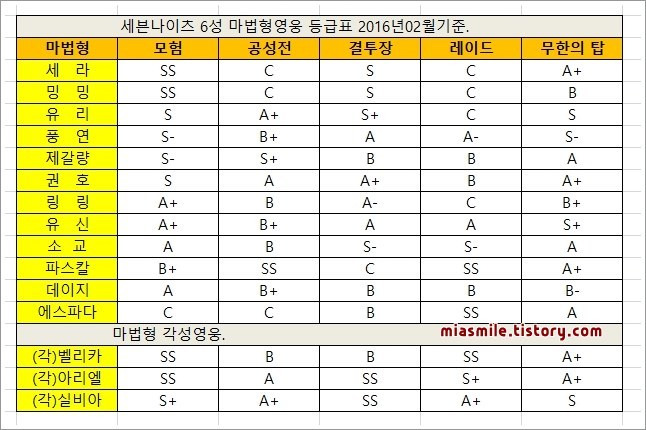 세븐나이츠 6성 마법형영웅 등급표 2016년02월기준.

| 마법형 | 모험 | 공성전 | 결투장 | 레이드 | 무한의 탑 |
|---|---|---|---|---|---|
| 세 라 | SS | C | S | C | A+ |
| 밍 밍 | SS | C | S | C | B |
| 유 리 | S | A+ | S+ | C | S |
| 풍 연 | S- | B+ | A | A- | S- |
| 제갈량 | S- | S+ | B | B | A |
| 권 호 | S | A | A+ | B | A+ |
| 링 링 | A+ | B | A- | C | B+ |
| 유 신 | A+ | B+ | A | A | S+ |
| 소 교 | A | B | S- | S- | A |
| 파스칼 | B+ | SS | C | SS | A+ |
| 데이지 | A | B+ | B | B | B- |
| 에스파다 | C | C | B | SS | A |

마법형 각성영웅.

miasmile.tistory.com

| (각)벨리카 | SS | B | B | SS | A+ |
|---|---|---|---|---|---|
| (각)아리엘 | SS | A | SS | S+ | A+ |
| (각)실비아 | S+ | A+ | SS | A+ | S |